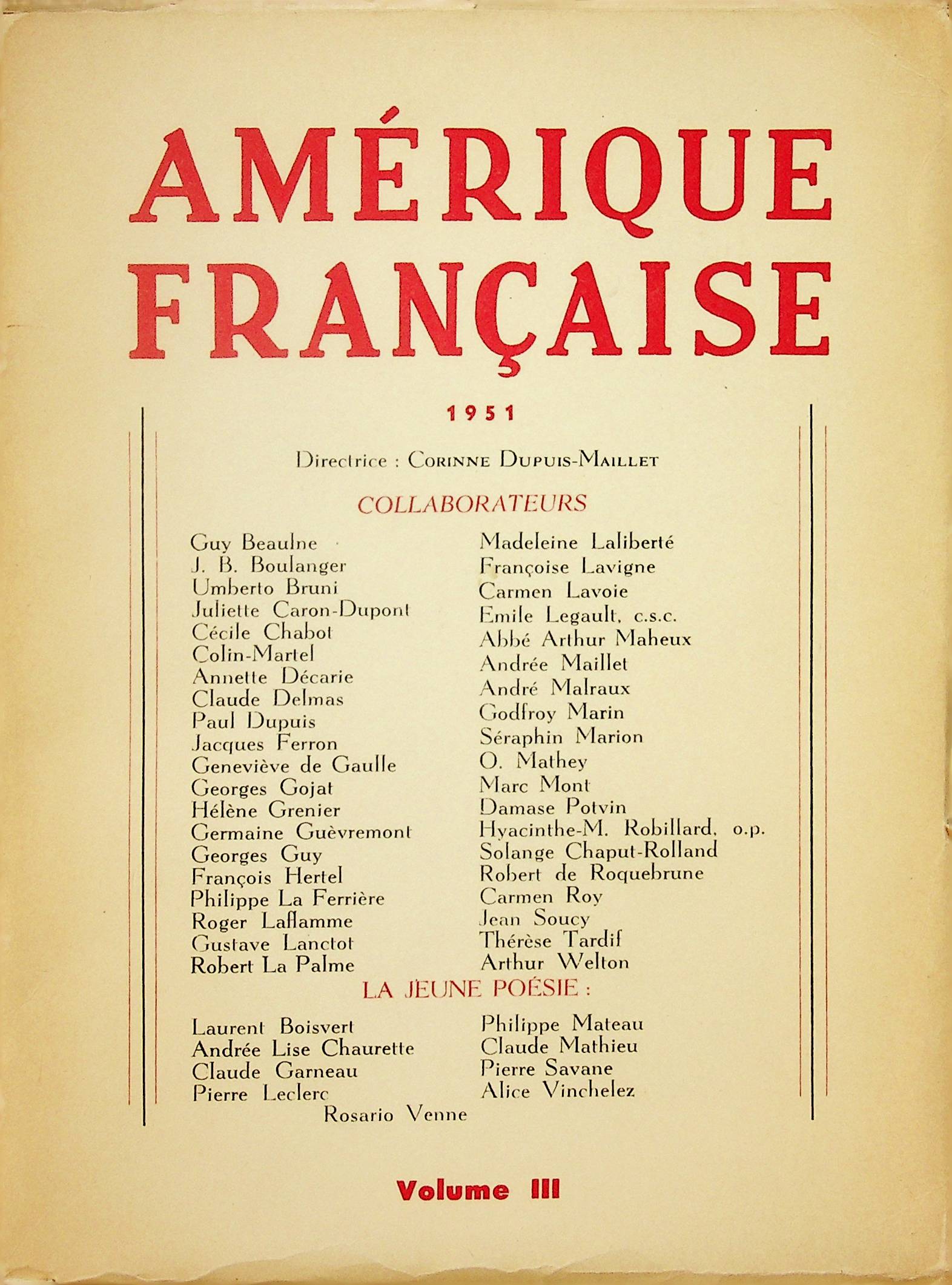 AMÉRIQUE FRANÇAISE

1951

Directrice : CORINNE DUPUIS-MAILLET

COLLABORATEURS

Guy Beaulne
J. B. Boulanger
Umberto Bruni
Juliette Caron-Dupont
Cécile Chabot
Colin-Martel
Annette Décarie
Claude Delmas
Paul Dupuis
Jacques Ferron
Geneviève de Gaulle
Georges Gojat
Hélène Grenier
Germaine Guèvremont
Georges Guy
François Hertel
Philippe La Ferrière
Roger Laflamme
Gustave Lanctot
Robert La Palme

Madeleine Laliberté
Françoise Lavigne
Carmen Lavoie
Emile Legault, c.s.c.
Abbé Arthur Maheux
Andrée Maillet
André Malraux
Godfroy Marin
Séraphin Marion
O. Mathey
Marc Mont
Damase Potvin
Hyacinthe-M. Robillard, o.p.
Solange Chaput-Rolland
Robert de Roquebrune
Carmen Roy
Jean Soucy
Thérèse Tardif
Arthur Welton

LA JEUNE POÉSIE :

Laurent Boisvert
Andrée Lise Chaurette
Claude Garneau
Pierre Leclerc

Philippe Mateau
Claude Mathieu
Pierre Savane
Alice Vinchelez

Rosario Venne

Volume III